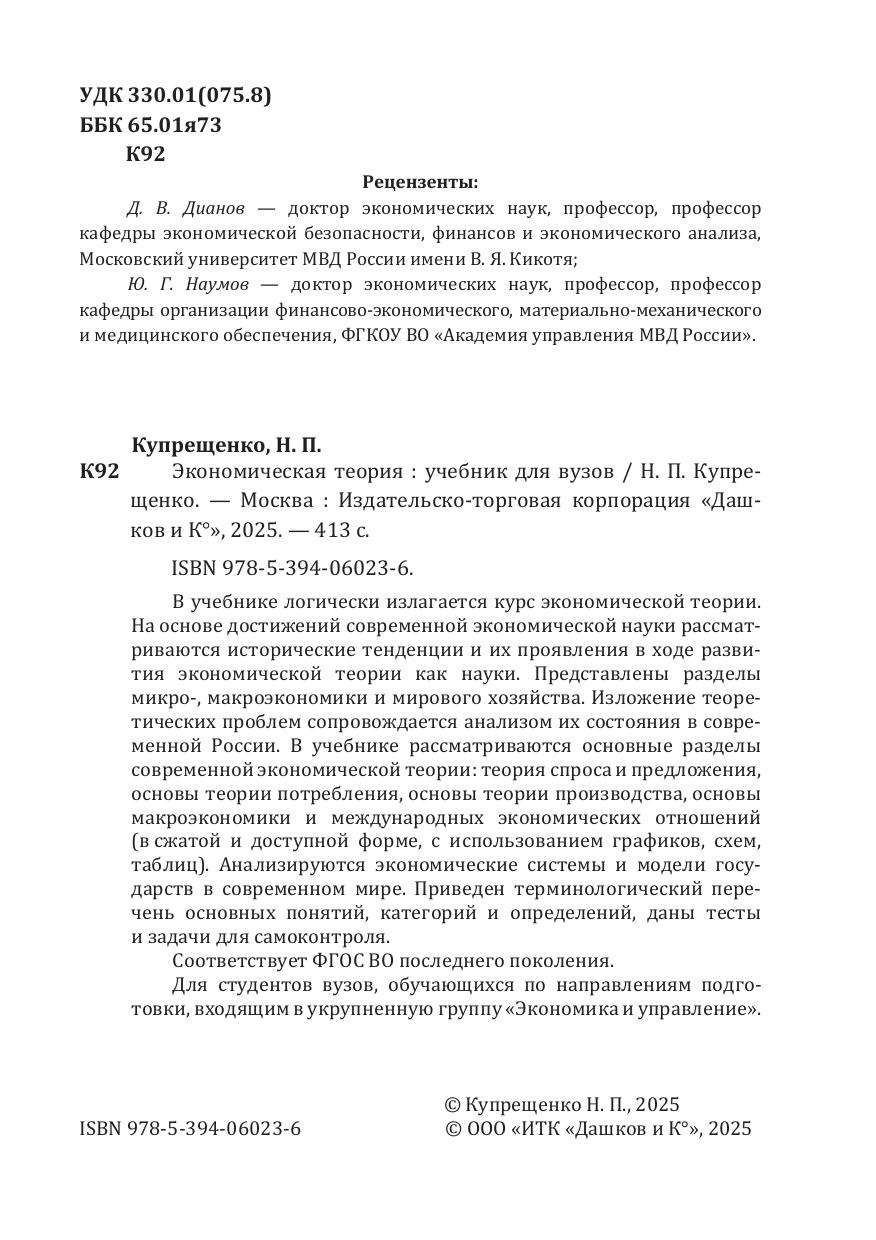 УДК 330.01(075.8)
ББК 65.01я73
К92

Рецензенты:

Д. В. Дианов — доктор экономических наук, профессор, профессор кафедры экономической безопасности, финансов и экономического анализа, Московский университет МВД России имени В. Я. Кикотя;

Ю. Г. Наумов — доктор экономических наук, профессор, профессор кафедры организации финансово-экономического, материально-механического и медицинского обеспечения, ФГКОУ ВО «Академия управления МВД России».

Купрещенко, Н. П.

К92 Экономическая теория : учебник для вузов / Н. П. Купрещенко. — Москва : Издательско-торговая корпорация «Дашков и К°», 2025. — 413 с.

ISBN 978-5-394-06023-6.

В учебнике логически излагается курс экономической теории. На основе достижений современной экономической науки рассматриваются исторические тенденции и их проявления в ходе развития экономической теории как науки. Представлены разделы микро-, макроэкономики и мирового хозяйства. Изложение теоретических проблем сопровождается анализом их состояния в современной России. В учебнике рассматриваются основные разделы современной экономической теории: теория спроса и предложения, основы теории потребления, основы теории производства, основы макроэкономики и международных экономических отношений (в сжатой и доступной форме, с использованием графиков, схем, таблиц). Анализируются экономические системы и модели государств в современном мире. Приведен терминологический перечень основных понятий, категорий и определений, даны тесты и задачи для самоконтроля.

Соответствует ФГОС ВО последнего поколения.

Для студентов вузов, обучающихся по направлениям подготовки, входящим в укрупненную группу «Экономика и управление».

ISBN 978-5-394-06023-6

© Купрещенко Н. П., 2025
© ООО «ИТК «Дашков и К°», 2025